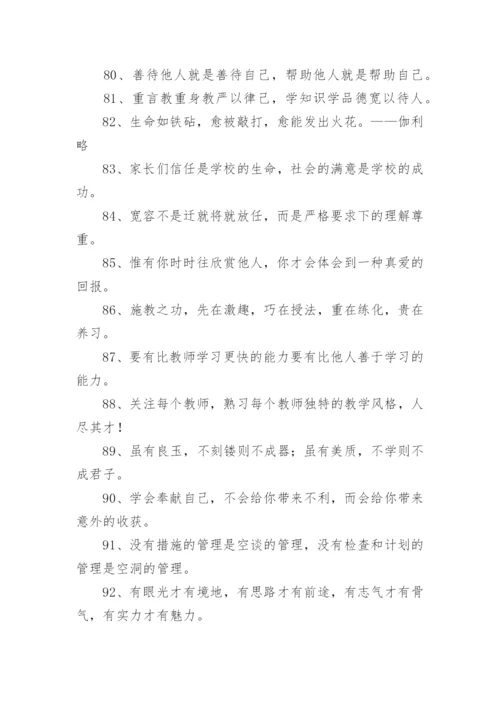 80、善待他人就是善待自己，帮助他人就是帮助自己。

81、重言教重身教严以律己，学知识学品德宽以待人。

82、生命如铁砧，愈被敲打，愈能发出火花。——伽利略

83、家长们信任是学校的生命，社会的满意是学校的成功。

84、宽容不是迁就将就放任，而是严格要求下的理解尊重。

85、惟有你时时往欣赏他人，你才会体会到一种真爱的回报。

86、施教之功，先在激趣，巧在授法，重在练化，贵在养习。

87、要有比教师学习更快的能力要有比他人善于学习的能力。

88、关注每个教师，熟习每个教师独特的教学风格，人尽其才！

89、虽有良玉，不刻镂则不成器；虽有美质，不学则不成君子。

90、学会奉献自己，不会给你带来不利，而会给你带来意外的收获。

91、没有措施的管理是空谈的管理，没有检查和计划的管理是空洞的管理。

92、有眼光才有境地，有思路才有前途，有志气才有骨气，有实力才有魅力。